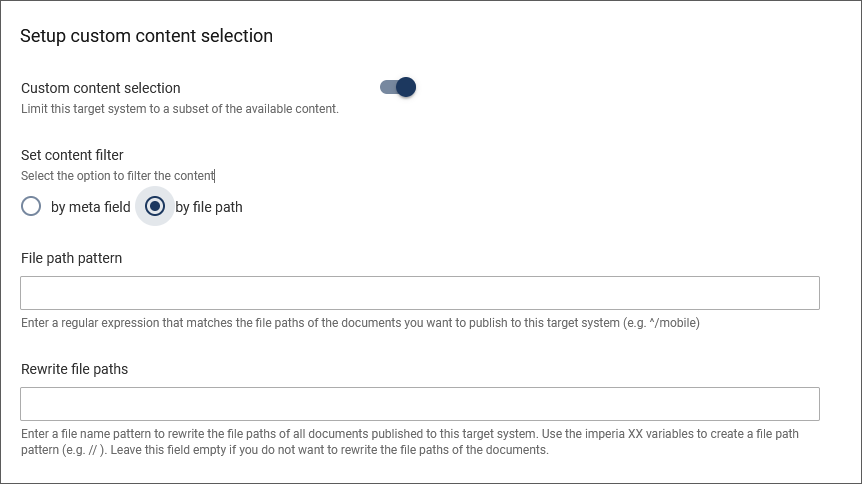 Setup custom content selection

Custom content selection
Limit this target system to a subset of the available content.

Set content filter
Select the option to filter the content

by meta field  by file path

File path pattern

Enter a regular expression that matches the file paths of the documents you want to publish to this target system (e.g. ^/mobile)

Rewrite file paths

Enter a file name pattern to rewrite the file paths of all documents published to this target system. Use the imperia XX variables to create a file path pattern (e.g. // ). Leave this field empty if you do not want to rewrite the file paths of the documents.